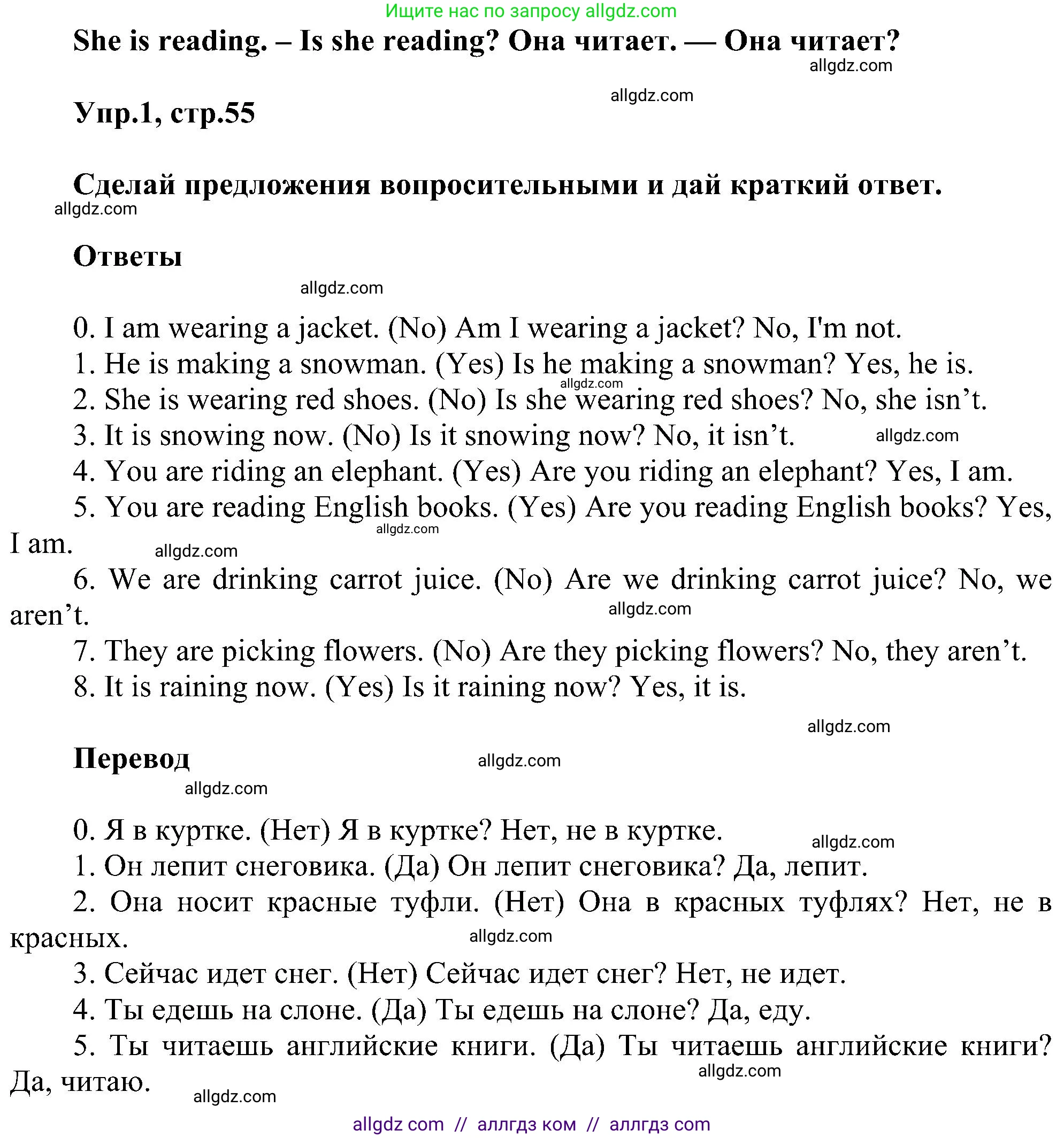 Ищите нас по запросу allgdz.com

She is reading. – Is she reading? Она читает. — Она читает?

allgdz.com

allgdz.com

Упр.1, стр.55

Сделай предложения вопросительными и дай краткий ответ.

allgdz.com

Ответы

allgdz.com

0. I am wearing a jacket. (No) Am I wearing a jacket? No, I'm not.
1. He is making a snowman. (Yes) Is he making a snowman? Yes, he is.
allgdz.com
2. She is wearing red shoes. (No) Is she wearing red shoes? No, she isn’t.
3. It is snowing now. (No) Is it snowing now? No, it isn’t. allgdz.com
4. You are riding an elephant. (Yes) Are you riding an elephant? Yes, I am.
5. You are reading English books. (Yes) Are you reading English books? Yes, I am. allgdz.com allgdz.com
6. We are drinking carrot juice. (No) Are we drinking carrot juice? No, we aren’t. allgdz.com
7. They are picking flowers. (No) Are they picking flowers? No, they aren’t.
8. It is raining now. (Yes) Is it raining now? Yes, it is.

allgdz.com

Перевод allgdz.com

allgdz.com

0. Я в куртке. (Нет) Я в куртке? Нет, не в куртке. allgdz.com
1. Он лепит снеговика. (Да) Он лепит снеговика? Да, лепит.
2. Она носит красные туфли. (Нет) Она в красных туфлях? Нет, не в красных. allgdz.com
3. Сейчас идет снег. (Нет) Сейчас идет снег? Нет, не идет.
4. Ты едешь на слоне. (Да) Ты едешь на слоне? Да, еду.
5. Ты читаешь английские книги. (Да) Ты читаешь английские книги? Да, читаю. allgdz.com allgdz.com

allgdz com // аллгдз ком // аллгдз com